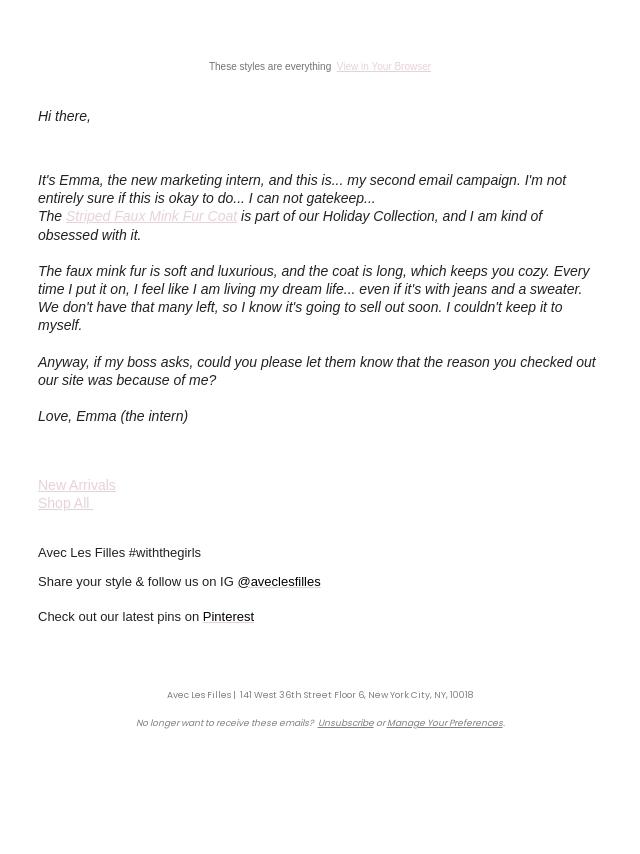 These styles are everything View in Your Browser

Hi there,

It's Emma, the new marketing intern, and this is... my second email campaign. I'm not entirely sure if this is okay to do... I can not gatekeep... The Striped Faux Mink Fur Coat is part of our Holiday Collection, and I am kind of obsessed with it.

The faux mink fur is soft and luxurious, and the coat is long, which keeps you cozy. Every time I put it on, I feel like I am living my dream life... even if it's with jeans and a sweater. We don't have that many left, so I know it's going to sell out soon. I couldn't keep it to myself.

Anyway, if my boss asks, could you please let them know that the reason you checked out our site was because of me?

Love, Emma (the intern)

New Arrivals
Shop All

Avec Les Filles #withthegirls

Share your style & follow us on IG @aveclesfilles

Check out our latest pins on Pinterest

Avec Les Filles | 141 West 36th Street Floor 6, New York City, NY, 10018

No longer want to receive these emails? Unsubscribe or Manage Your Preferences.